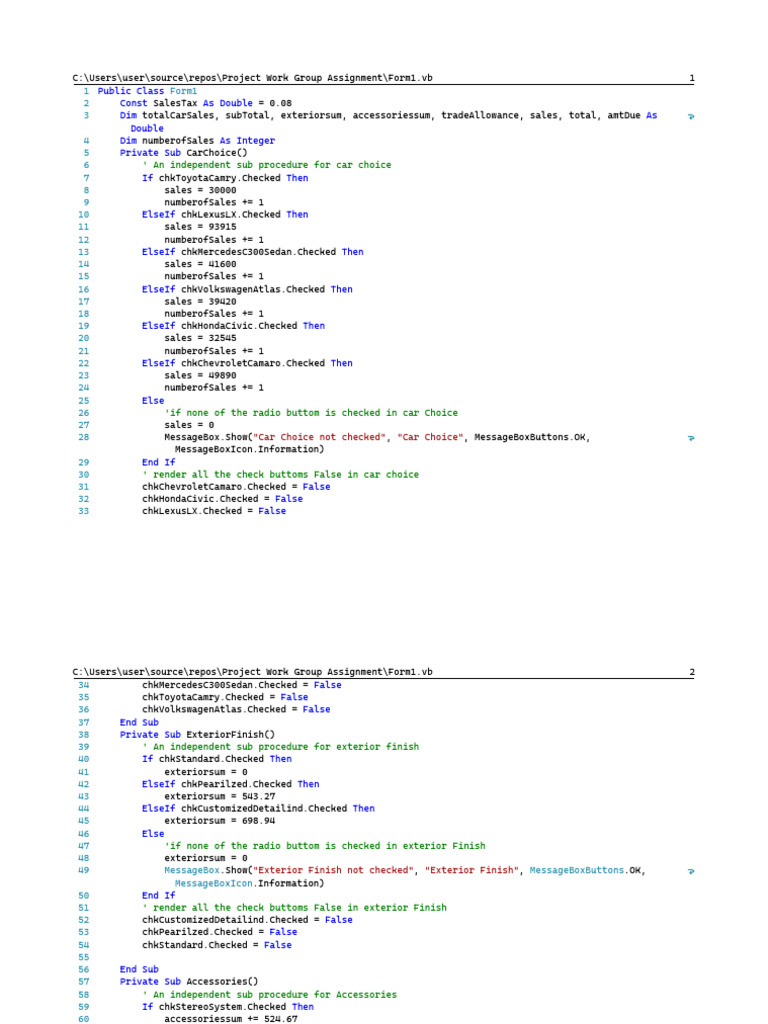 C:\Users\user\source\repos\Project Work Group Assignment\Form1.vb 1

1 Public Class Form1
2 Const SalesTax As Double = 0.08
3 Dim totalCarSales, subTotal, exteriorsum, accessoriessum, tradeAllowance, sales, total, amtDue As Double
4 Dim numberofSales As Integer
5 Private Sub CarChoice()
6 ' An independent sub procedure for car choice
7 If chkToyotaCamry.Checked Then
8 sales = 30000
9 numberofSales += 1
10 ElseIf chkLexusLX.Checked Then
11 sales = 93915
12 numberofSales += 1
13 ElseIf chkMercedesC300Sedan.Checked Then
14 sales = 41600
15 numberofSales += 1
16 ElseIf chkVolkswagenAtlas.Checked Then
17 sales = 39420
18 numberofSales += 1
19 ElseIf chkHondaCivic.Checked Then
20 sales = 32545
21 numberofSales += 1
22 ElseIf chkChevroletCamaro.Checked Then
23 sales = 49890
24 numberofSales += 1
25 Else
26 'if none of the radio buttom is checked in car Choice
27 sales = 0
28 MessageBox.Show("Car Choice not checked", "Car Choice", MessageBoxButtons.OK, MessageBoxIcon.Information)
29 End If
30 ' render all the check buttoms False in car choice
31 chkChevroletCamaro.Checked = False
32 chkHondaCivic.Checked = False
33 chkLexusLX.Checked = False

C:\Users\user\source\repos\Project Work Group Assignment\Form1.vb 2

34 chkMercedesC300Sedan.Checked = False
35 chkToyotaCamry.Checked = False
36 chkVolkswagenAtlas.Checked = False
37 End Sub
38 Private Sub ExteriorFinish()
39 ' An independent sub procedure for exterior finish
40 If chkStandard.Checked Then
41 exteriorsum = 0
42 ElseIf chkPearilzed.Checked Then
43 exteriorsum = 543.27
44 ElseIf chkCustomizedDetailind.Checked Then
45 exteriorsum = 698.94
46 Else
47 'if none of the radio buttom is checked in exterior Finish
48 exteriorsum = 0
49 MessageBox.Show("Exterior Finish not checked", "Exterior Finish", MessageBoxButtons.OK, MessageBoxIcon.Information)
50 End If
51 ' render all the check buttoms False in exterior Finish
52 chkCustomizedDetailind.Checked = False
53 chkPearilzed.Checked = False
54 chkStandard.Checked = False
55
56 End Sub
57 Private Sub Accessories()
58 ' An independent sub procedure for Accessories
59 If chkStereoSystem.Checked Then
60 accessoriessum += 524.67